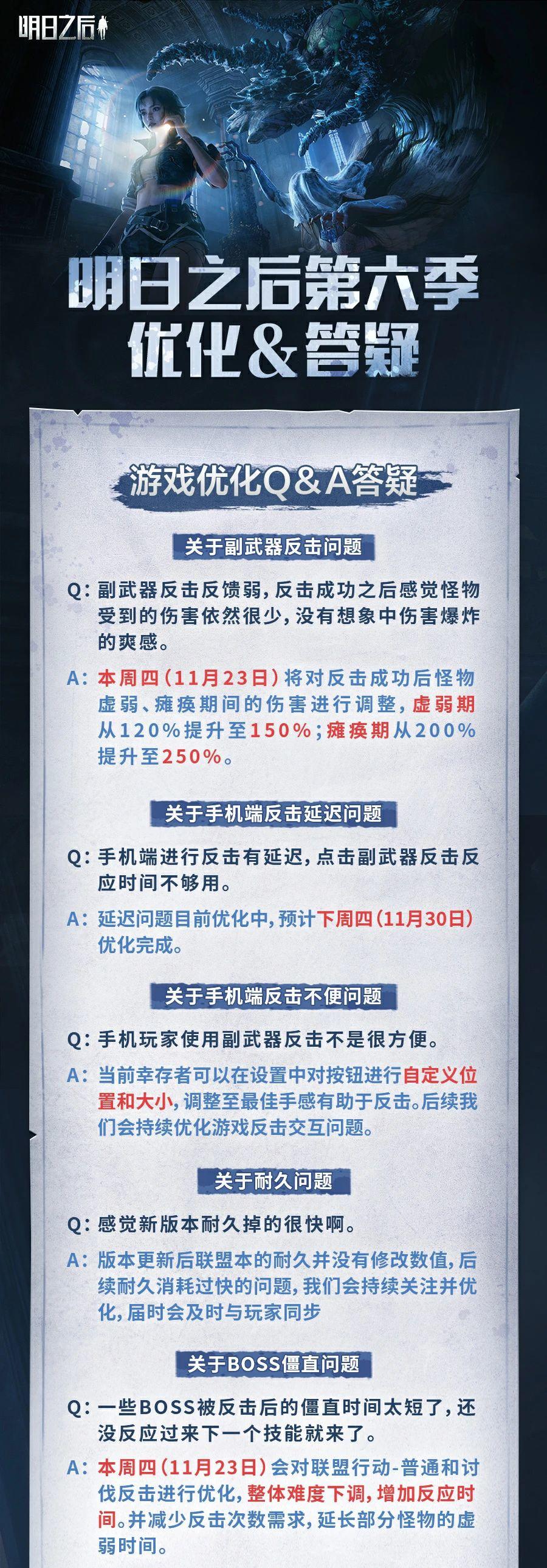 明日之后

明日之后第六季
优化&答疑

游戏优化Q&A答疑

关于副武器反击问题

Q: 副武器反击反馈弱，反击成功之后感觉怪物受到的伤害依然很少，没有想象中伤害爆炸的爽感。

A: 本周四（11月23日）将对反击成功后怪物虚弱、瘫痪期间的伤害进行调整，虚弱期从120%提升至150%；瘫痪期从200%提升至250%。

关于手机端反击延迟问题

Q: 手机端进行反击有延迟，点击副武器反击反应时间不够用。

A: 延迟问题目前优化中，预计下周四（11月30日）优化完成。

关于手机端反击不便问题

Q: 手机玩家使用副武器反击不是很方便。

A: 当前幸存者可以在设置中对按钮进行自定义位置和大小，调整至最佳手感有助于反击。后续我们会持续优化游戏反击交互问题。

关于耐久问题

Q: 感觉新版本耐久掉的很快啊。

A: 版本更新后联盟本的耐久并没有修改数值，后续耐久消耗过快的问题，我们会持续关注并优化，届时会及时与玩家同步

关于BOSS僵直问题

Q: 一些BOSS被反击后的僵直时间太短了，还没反应过来下一个技能就来了。

A: 本周四（11月23日）会对联盟行动-普通和讨伐反击进行优化，整体难度下调，增加反应时间。并减少反击次数需求，延长部分怪物的虚弱时间。